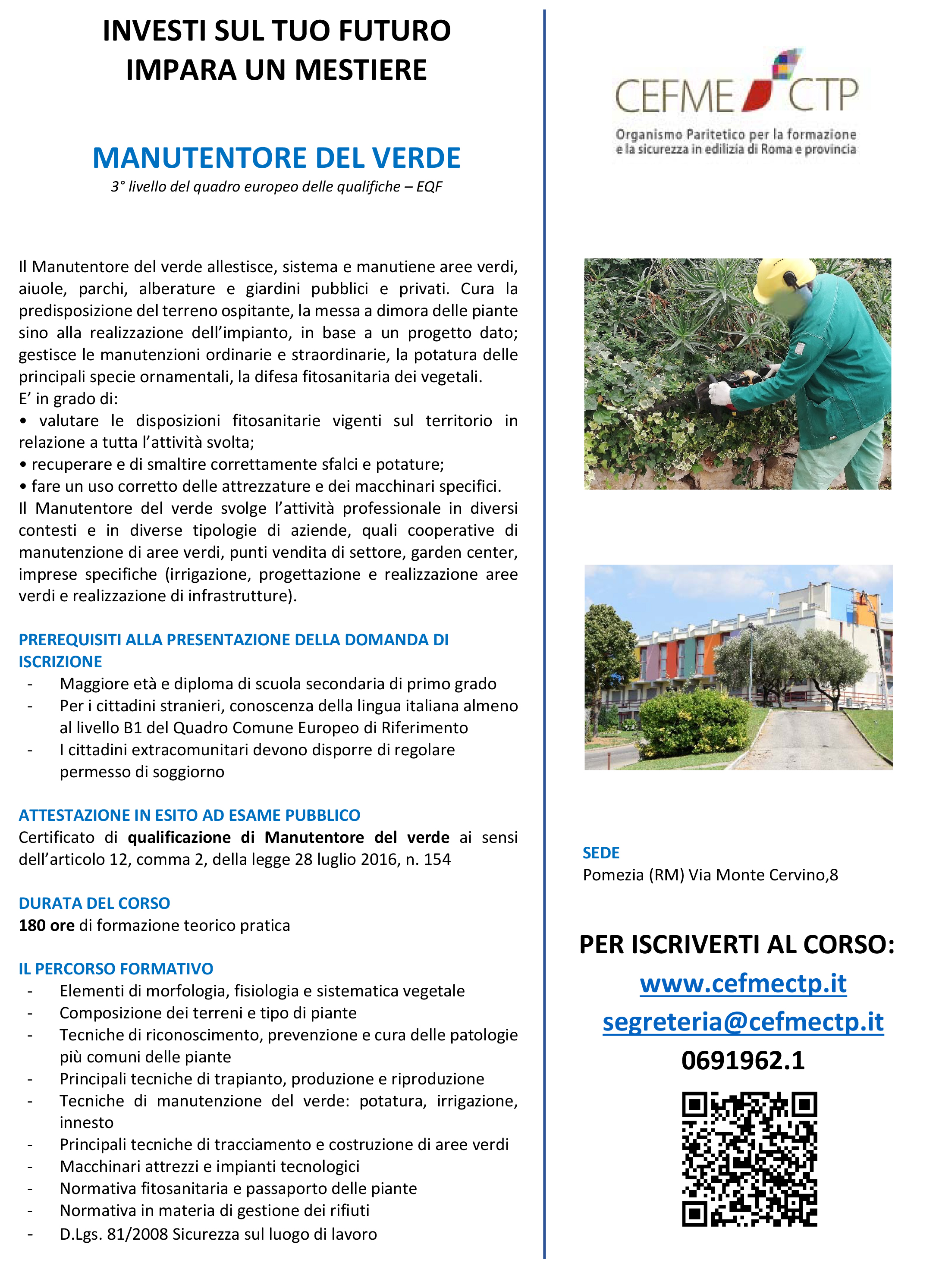 INVESTI SUL TUO FUTURO
IMPARA UN MESTIERE

MANUTENTORE DEL VERDE
3° livello del quadro europeo delle qualifiche – EQF

Il Manutentore del verde allestisce, sistema e manutiene aree verdi, aiuole, parchi, alberature e giardini pubblici e privati. Cura la predisposizione del terreno ospitante, la messa a dimora delle piante sino alla realizzazione dell'impianto, in base a un progetto dato; gestisce le manutenzioni ordinarie e straordinarie, la potatura delle principali specie ornamentali, la difesa fitosanitaria dei vegetali.
E' in grado di:
• valutare le disposizioni fitosanitarie vigenti sul territorio in relazione a tutta l'attività svolta;
• recuperare e di smaltire correttamente sfalci e potature;
• fare un uso corretto delle attrezzature e dei macchinari specifici.
Il Manutentore del verde svolge l'attività professionale in diversi contesti e in diverse tipologie di aziende, quali cooperative di manutenzione di aree verdi, punti vendita di settore, garden center, imprese specifiche (irrigazione, progettazione e realizzazione aree verdi e realizzazione di infrastrutture).

PREREQUISITI ALLA PRESENTAZIONE DELLA DOMANDA DI ISCRIZIONE
- Maggiore età e diploma di scuola secondaria di primo grado
- Per i cittadini stranieri, conoscenza della lingua italiana almeno al livello B1 del Quadro Comune Europeo di Riferimento
- I cittadini extracomunitari devono disporre di regolare permesso di soggiorno

ATTESTAZIONE IN ESITO AD ESAME PUBBLICO
Certificato di qualificazione di Manutentore del verde ai sensi dell'articolo 12, comma 2, della legge 28 luglio 2016, n. 154

DURATA DEL CORSO
180 ore di formazione teorico pratica

IL PERCORSO FORMATIVO
- Elementi di morfologia, fisiologia e sistematica vegetale
- Composizione dei terreni e tipo di piante
- Tecniche di riconoscimento, prevenzione e cura delle patologie più comuni delle piante
- Principali tecniche di trapianto, produzione e riproduzione
- Tecniche di manutenzione del verde: potatura, irrigazione, innesto
- Principali tecniche di tracciamento e costruzione di aree verdi
- Macchinari attrezzi e impianti tecnologici
- Normativa fitosanitaria e passaporto delle piante
- Normativa in materia di gestione dei rifiuti
- D.Lgs. 81/2008 Sicurezza sul luogo di lavoro

CEFME CTP
Organismo Paritetico per la formazione e la sicurezza in edilizia di Roma e provincia

SEDE
Pomezia (RM) Via Monte Cervino,8

PER ISCRIVERTI AL CORSO:
www.cefmectp.it
segreteria@cefmectp.it
0691962.1